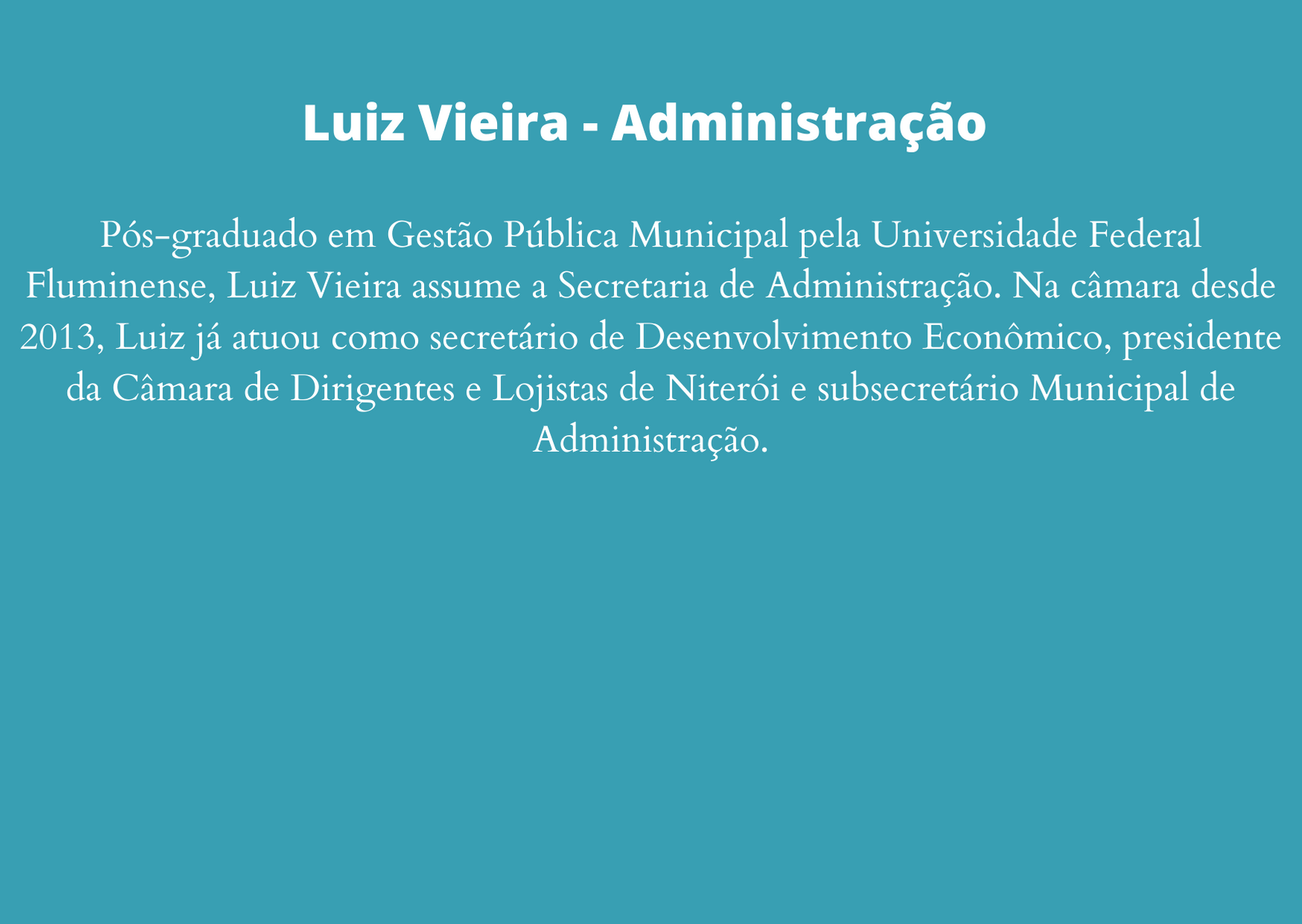 Luiz Vieira - Administração

Pós-graduado em Gestão Pública Municipal pela Universidade Federal Fluminense, Luiz Vieira assume a Secretaria de Administração. Na câmara desde 2013, Luiz já atuou como secretário de Desenvolvimento Econômico, presidente da Câmara de Dirigentes e Lojistas de Niterói e subsecretário Municipal de Administração.